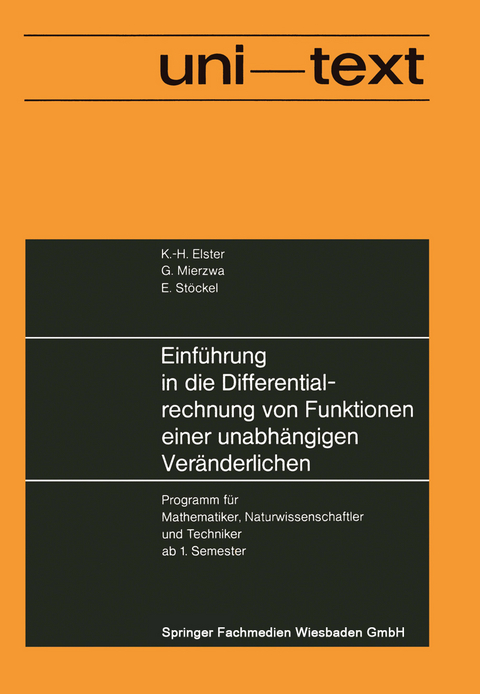 uni—text

K.-H. Elster
G. Mierzwa
E. Stöckel

Einführung in die Differentialrechnung von Funktionen einer unabhängigen Veränderlichen

Programm für Mathematiker, Naturwissenschaftler und Techniker ab 1. Semester

Springer Fachmedien Wiesbaden GmbH